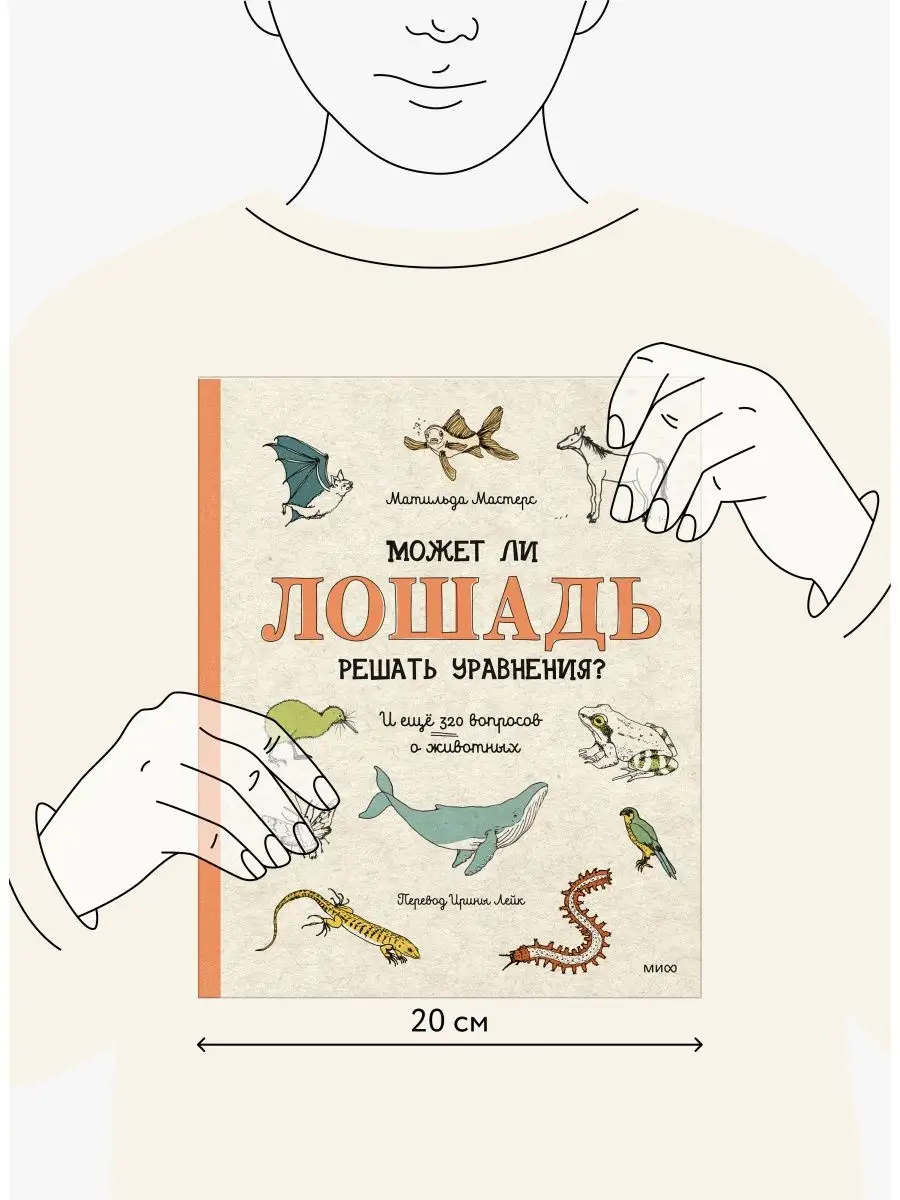 Матильда Мастерс

МОЖЕТ ЛИ
ЛОШАДЬ
РЕШАТЬ УРАВНЕНИЯ?

И ещё 320 вопросов о животных

Перевод Ирины Лейк

МИФ

20 см